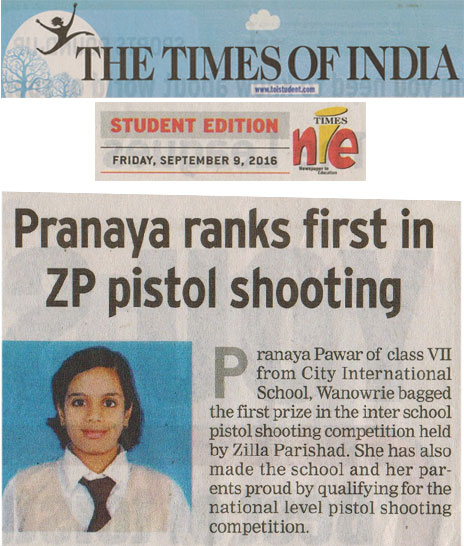 THE TIMES OF INDIA

www.toistudent.com

STUDENT EDITION

FRIDAY, SEPTEMBER 9, 2016

TIMES
nie
Newspaper in Education

Pranaya ranks first in ZP pistol shooting

Pranaya Pawar of class VII from City International School, Wanowrie bagged the first prize in the inter school pistol shooting competition held by Zilla Parishad. She has also made the school and her parents proud by qualifying for the national level pistol shooting competition.